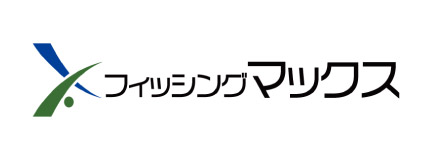 フィッシングマックス